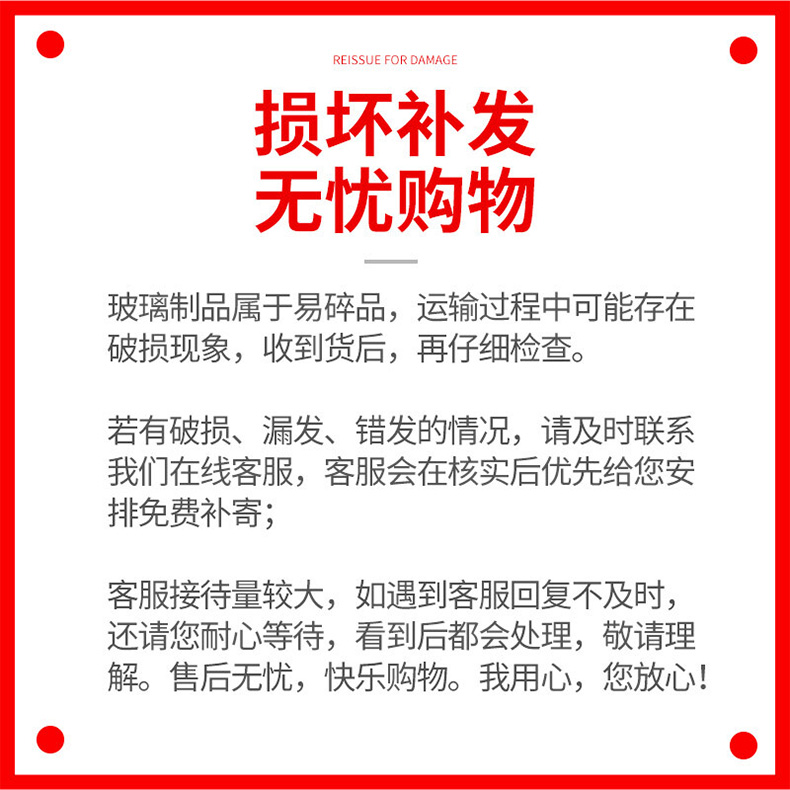 REISSUE FOR DAMAGE

损坏补发
无忧购物

玻璃制品属于易碎品，运输过程中可能存在破损现象，收到货后，再仔细检查。

若有破损、漏发、错发的情况，请及时联系我们在线客服，客服会在核实后优先给您安排免费补寄；

客服接待量较大，如遇到客服回复不及时，还请您耐心等待，看到后都会处理，敬请理解。售后无忧，快乐购物。我用心，您放心！